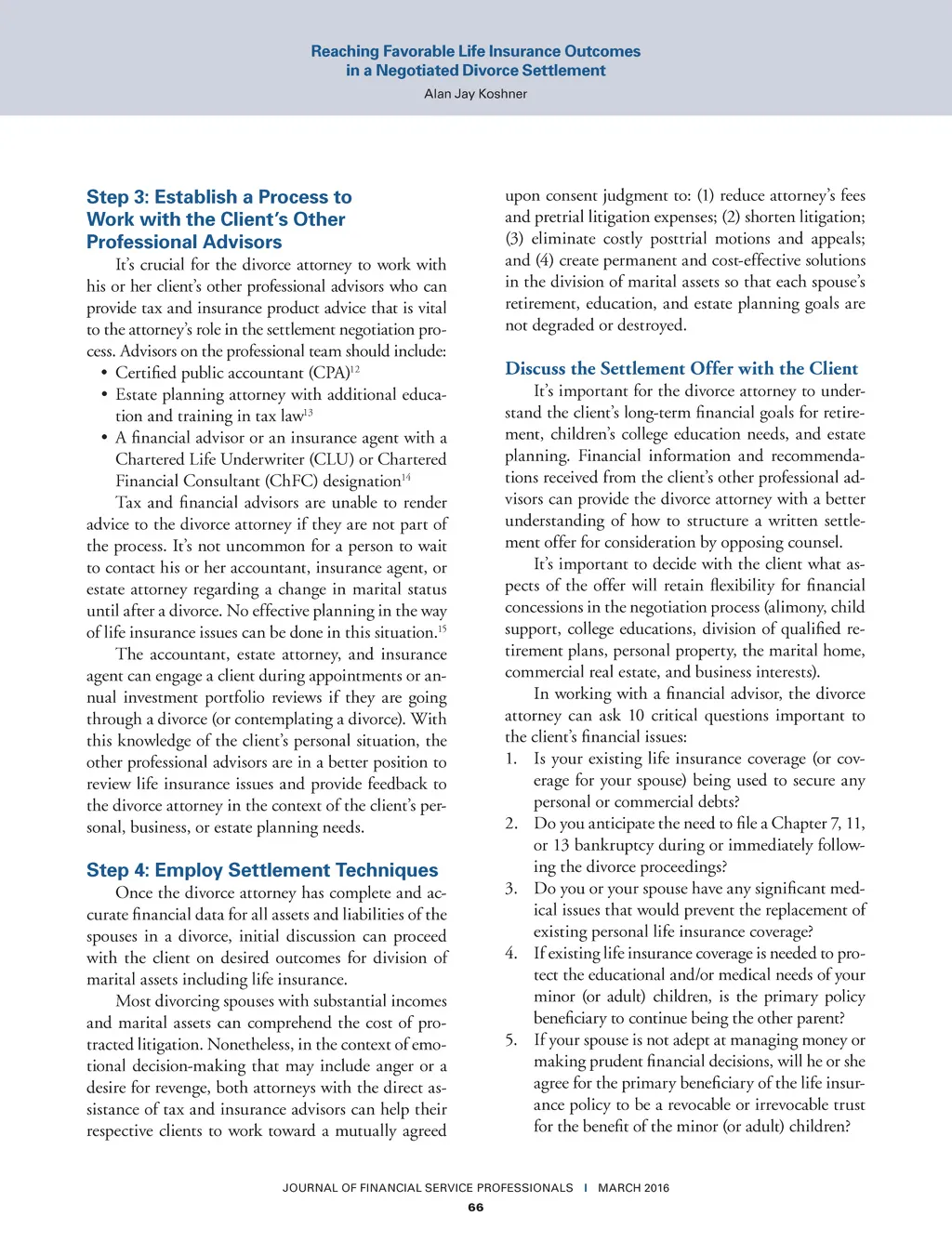 Reaching Favorable Life Insurance Outcomes in a Negotiated Divorce Settlement
Alan Jay Koshner

Step 3: Establish a Process to Work with the Client's Other Professional Advisors

It's crucial for the divorce attorney to work with his or her client's other professional advisors who can provide tax and insurance product advice that is vital to the attorney's role in the settlement negotiation process. Advisors on the professional team should include:

• Certified public accountant (CPA)$^{12}$
• Estate planning attorney with additional education and training in tax law$^{13}$
• A financial advisor or an insurance agent with a Chartered Life Underwriter (CLU) or Chartered Financial Consultant (ChFC) designation$^{14}$

Tax and financial advisors are unable to render advice to the divorce attorney if they are not part of the process. It's not uncommon for a person to wait to contact his or her accountant, insurance agent, or estate attorney regarding a change in marital status until after a divorce. No effective planning in the way of life insurance issues can be done in this situation.$^{15}$

The accountant, estate attorney, and insurance agent can engage a client during appointments or annual investment portfolio reviews if they are going through a divorce (or contemplating a divorce). With this knowledge of the client's personal situation, the other professional advisors are in a better position to review life insurance issues and provide feedback to the divorce attorney in the context of the client's personal, business, or estate planning needs.

Step 4: Employ Settlement Techniques

Once the divorce attorney has complete and accurate financial data for all assets and liabilities of the spouses in a divorce, initial discussion can proceed with the client on desired outcomes for division of marital assets including life insurance.

Most divorcing spouses with substantial incomes and marital assets can comprehend the cost of protracted litigation. Nonetheless, in the context of emotional decision-making that may include anger or a desire for revenge, both attorneys with the direct assistance of tax and insurance advisors can help their respective clients to work toward a mutually agreed upon consent judgment to: (1) reduce attorney's fees and pretrial litigation expenses; (2) shorten litigation; (3) eliminate costly posttrial motions and appeals; and (4) create permanent and cost-effective solutions in the division of marital assets so that each spouse's retirement, education, and estate planning goals are not degraded or destroyed.

Discuss the Settlement Offer with the Client

It's important for the divorce attorney to understand the client's long-term financial goals for retirement, children's college education needs, and estate planning. Financial information and recommendations received from the client's other professional advisors can provide the divorce attorney with a better understanding of how to structure a written settlement offer for consideration by opposing counsel.

It's important to decide with the client what aspects of the offer will retain flexibility for financial concessions in the negotiation process (alimony, child support, college educations, division of qualified retirement plans, personal property, the marital home, commercial real estate, and business interests).

In working with a financial advisor, the divorce attorney can ask 10 critical questions important to the client's financial issues:

1. Is your existing life insurance coverage (or coverage for your spouse) being used to secure any personal or commercial debts?
2. Do you anticipate the need to file a Chapter 7, 11, or 13 bankruptcy during or immediately following the divorce proceedings?
3. Do you or your spouse have any significant medical issues that would prevent the replacement of existing personal life insurance coverage?
4. If existing life insurance coverage is needed to protect the educational and/or medical needs of your minor (or adult) children, is the primary policy beneficiary to continue being the other parent?
5. If your spouse is not adept at managing money or making prudent financial decisions, will he or she agree for the primary beneficiary of the life insurance policy to be a revocable or irrevocable trust for the benefit of the minor (or adult) children?

JOURNAL OF FINANCIAL SERVICE PROFESSIONALS | MARCH 2016
66